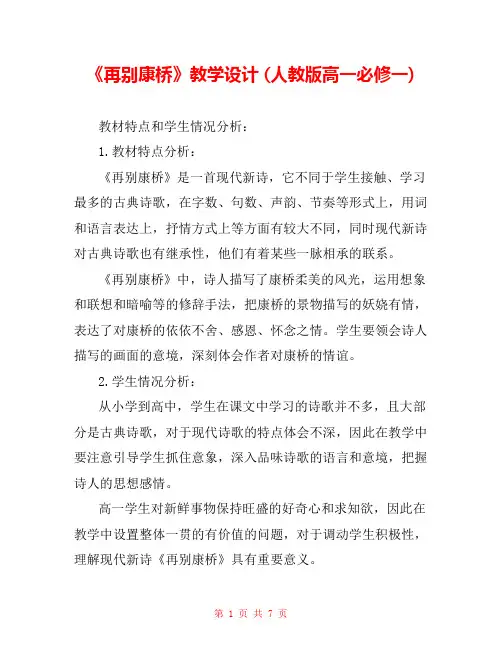 《再别康桥》教学设计（人教版高一必修一）

教材特点和学生情况分析：

1.教材特点分析：

《再别康桥》是一首现代新诗，它不同于学生接触、学习最多的古典诗歌，在字数、句数、声韵、节奏等形式上，用词和语言表达上，抒情方式上等方面有较大不同，同时现代新诗对古典诗歌也有继承性，他们有着某些一脉相承的联系。

《再别康桥》中，诗人描写了康桥柔美的风光，运用想象和联想和暗喻等的修辞手法，把康桥的景物描写的妖娆有情，表达了对康桥的依依不舍、感恩、怀念之情。学生要领会诗人描写的画面的意境，深刻体会作者对康桥的情谊。

2.学生情况分析：

从小学到高中，学生在课文中学习的诗歌并不多，且大部分是古典诗歌，对于现代诗歌的特点体会不深，因此在教学中要注意引导学生抓住意象，深入品味诗歌的语言和意境，把握诗人的思想感情。

高一学生对新鲜事物保持旺盛的好奇心和求知欲，因此在教学中设置整体一贯的有价值的问题，对于调动学生积极性，理解现代新诗《再别康桥》具有重要意义。

第 1 页 共 7 页